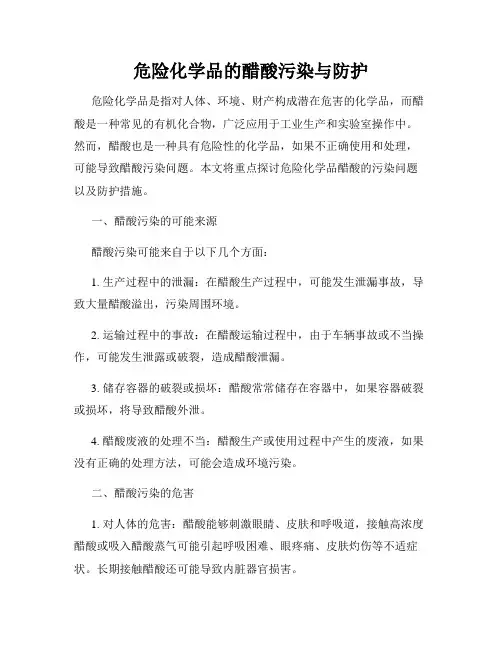 危险化学品的醋酸污染与防护

危险化学品是指对人体、环境、财产构成潜在危害的化学品，而醋酸是一种常见的有机化合物，广泛应用于工业生产和实验室操作中。然而，醋酸也是一种具有危险性的化学品，如果不正确使用和处理，可能导致醋酸污染问题。本文将重点探讨危险化学品醋酸的污染问题以及防护措施。

一、醋酸污染的可能来源

醋酸污染可能来自于以下几个方面：

1. 生产过程中的泄漏：在醋酸生产过程中，可能发生泄漏事故，导致大量醋酸溢出，污染周围环境。

2. 运输过程中的事故：在醋酸运输过程中，由于车辆事故或不当操作，可能发生泄露或破裂，造成醋酸泄漏。

3. 储存容器的破裂或损坏：醋酸常常储存在容器中，如果容器破裂或损坏，将导致醋酸外泄。

4. 醋酸废液的处理不当：醋酸生产或使用过程中产生的废液，如果没有正确的处理方法，可能会造成环境污染。

二、醋酸污染的危害

1. 对人体的危害：醋酸能够刺激眼睛、皮肤和呼吸道，接触高浓度醋酸或吸入醋酸蒸气可能引起呼吸困难、眼疼痛、皮肤灼伤等不适症状。长期接触醋酸还可能导致内脏器官损害。